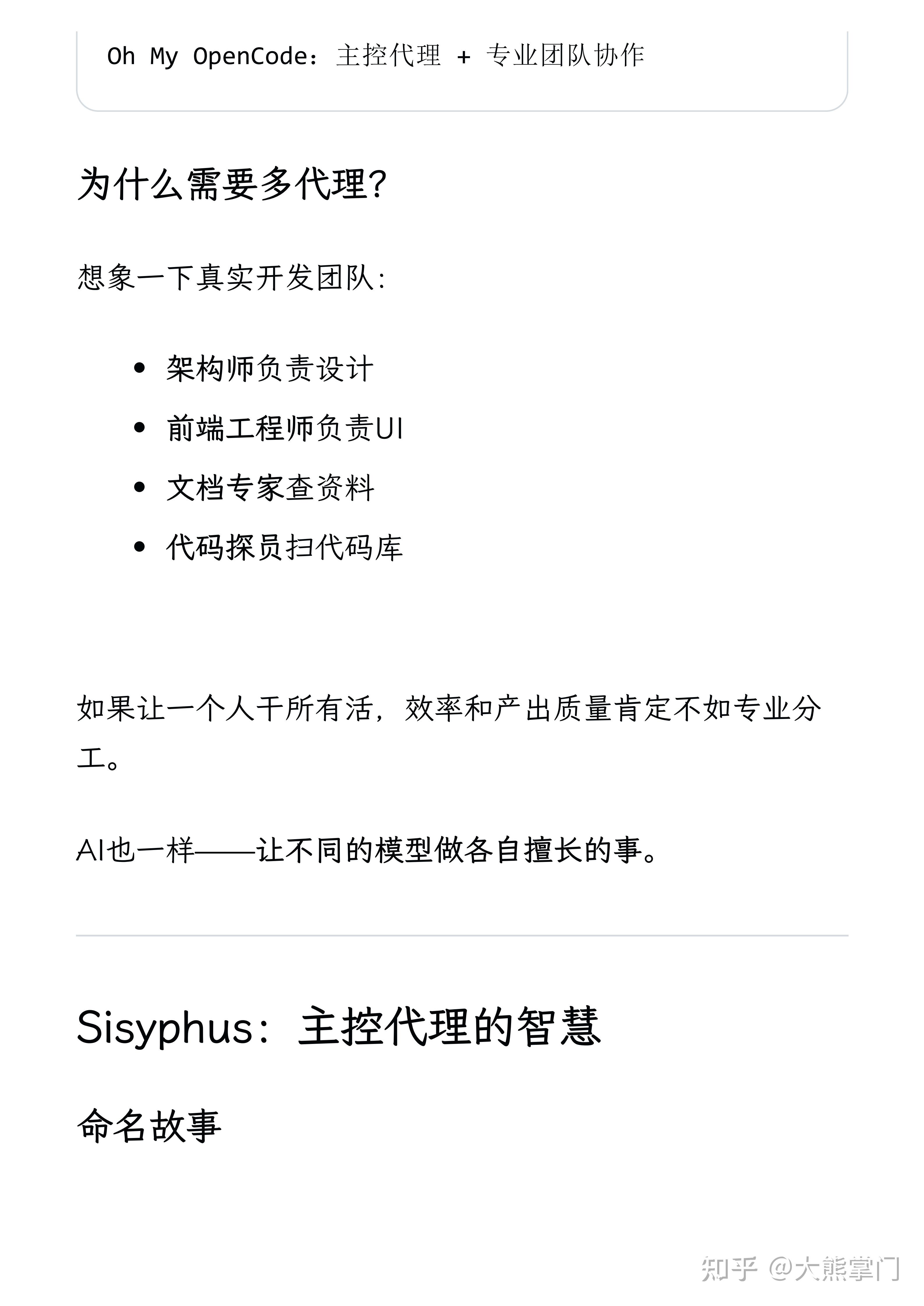 Oh My OpenCode：主控代理 + 专业团队协作

为什么需要多代理?

想象一下真实开发团队:

- 架构师负责设计
- 前端工程师负责UI
- 文档专家查资料
- 代码探员扫代码库

如果让一个人干所有活，效率和产出质量肯定不如专业分工。

AI也一样——让不同的模型做各自擅长的事。

Sisyphus：主控代理的智慧

命名故事

知乎 @大熊掌门